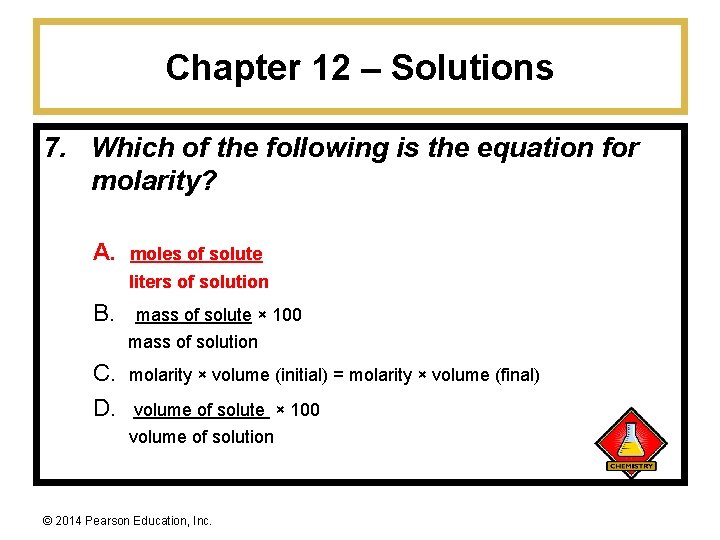 Chapter 12 – Solutions

7. Which of the following is the equation for molarity?

A. $\frac{\text{moles of solute}}{\text{liters of solution}}$

B. $\frac{\text{mass of solute}}{\text{mass of solution}} \times 100$

C. molarity × volume (initial) = molarity × volume (final)

D. $\frac{\text{volume of solute}}{\text{volume of solution}} \times 100$

CHEMISTRY

© 2014 Pearson Education, Inc.